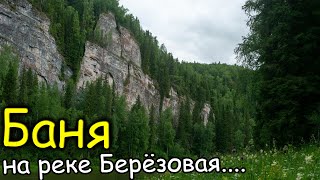 Баня
на реке Берёзовая....